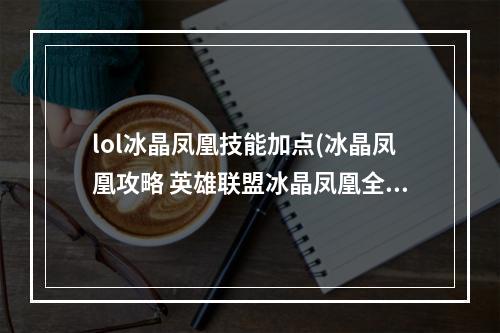 lol冰晶凤凰技能加点(冰晶凤凰攻略 英雄联盟冰晶凤凰全...